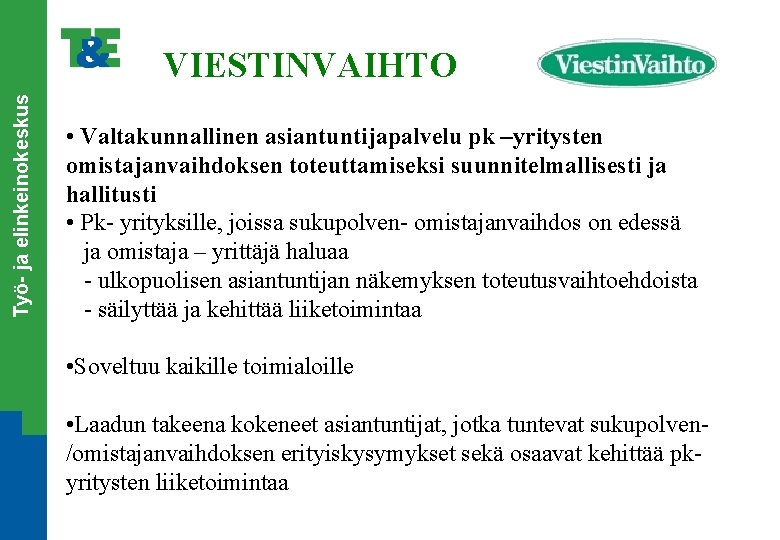 Työ- ja elinkeinokeskus

T&E

VIESTINVAIHTO

ViestinVaihto

• Valtakunnallinen asiantuntijapalvelu pk –yritysten omistajanvaihdoksen toteuttamiseksi suunnitelmallisesti ja hallitusti
• Pk- yrityksille, joissa sukupolven- omistajanvaihdos on edessä ja omistaja – yrittäjä haluaa
- ulkopuolisen asiantuntijan näkemyksen toteutusvaihtoehdoista
- säilyttää ja kehittää liiketoimintaa

•Soveltuu kaikille toimialoille

•Laadun takeena kokeneet asiantuntijat, jotka tuntevat sukupolven- /omistajanvaihdoksen erityiskysymykset sekä osaavat kehittää pk-yritysten liiketoimintaa